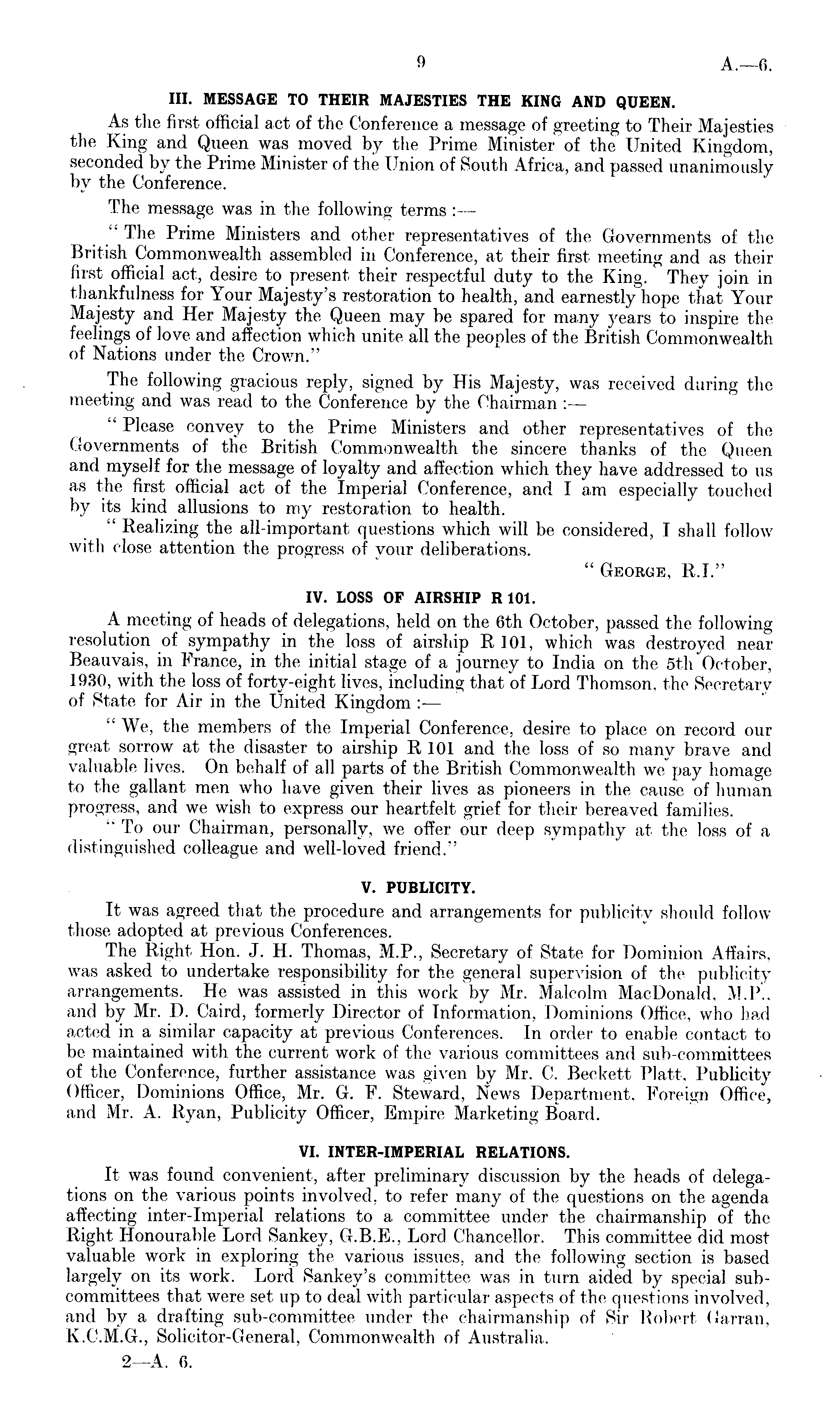 9 A.—6.

III. MESSAGE TO THEIR MAJESTIES THE KING AND QUEEN.

As the first official act of the Conference a message of greeting to Their Majesties the King and Queen was moved by the Prime Minister of the United Kingdom, seconded by the Prime Minister of the Union of South Africa, and passed unanimously by the Conference.

The message was in the following terms :—

" The Prime Ministers and other representatives of the Governments of the British Commonwealth assembled in Conference, at their first meeting and as their first official act, desire to present their respectful duty to the King. They join in thankfulness for Your Majesty's restoration to health, and earnestly hope that Your Majesty and Her Majesty the Queen may be spared for many years to inspire the feelings of love and affection which unite all the peoples of the British Commonwealth of Nations under the Crown."

The following gracious reply, signed by His Majesty, was received during the meeting and was read to the Conference by the Chairman :—

" Please convey to the Prime Ministers and other representatives of the Governments of the British Commonwealth the sincere thanks of the Queen and myself for the message of loyalty and affection which they have addressed to us as the first official act of the Imperial Conference, and I am especially touched by its kind allusions to my restoration to health.

" Realizing the all-important questions which will be considered, I shall follow with close attention the progress of your deliberations.

" GEORGE, R.I."

IV. LOSS OF AIRSHIP R 101.

A meeting of heads of delegations, held on the 6th October, passed the following resolution of sympathy in the loss of airship R 101, which was destroyed near Beauvais, in France, in the initial stage of a journey to India on the 5th October, 1930, with the loss of forty-eight lives, including that of Lord Thomson, the Secretary of State for Air in the United Kingdom :—

" We, the members of the Imperial Conference, desire to place on record our great sorrow at the disaster to airship R 101 and the loss of so many brave and valuable lives. On behalf of all parts of the British Commonwealth we pay homage to the gallant men who have given their lives as pioneers in the cause of human progress, and we wish to express our heartfelt grief for their bereaved families.

" To our Chairman, personally, we offer our deep sympathy at the loss of a distinguished colleague and well-loved friend."

V. PUBLICITY.

It was agreed that the procedure and arrangements for publicity should follow those adopted at previous Conferences.

The Right Hon. J. H. Thomas, M.P., Secretary of State for Dominion Affairs, was asked to undertake responsibility for the general supervision of the publicity arrangements. He was assisted in this work by Mr. Malcolm MacDonald, M.P., and by Mr. D. Caird, formerly Director of Information, Dominions Office, who had acted in a similar capacity at previous Conferences. In order to enable contact to be maintained with the current work of the various committees and sub-committees of the Conference, further assistance was given by Mr. C. Beckett Platt, Publicity Officer, Dominions Office, Mr. G. F. Steward, News Department, Foreign Office, and Mr. A. Ryan, Publicity Officer, Empire Marketing Board.

VI. INTER-IMPERIAL RELATIONS.

It was found convenient, after preliminary discussion by the heads of delegations on the various points involved, to refer many of the questions on the agenda affecting inter-Imperial relations to a committee under the chairmanship of the Right Honourable Lord Sankey, G.B.E., Lord Chancellor. This committee did most valuable work in exploring the various issues, and the following section is based largely on its work. Lord Sankey's committee was in turn aided by special sub-committees that were set up to deal with particular aspects of the questions involved, and by a drafting sub-committee under the chairmanship of Sir Robert Garran, K.C.M.G., Solicitor-General, Commonwealth of Australia.

2—A. 6.